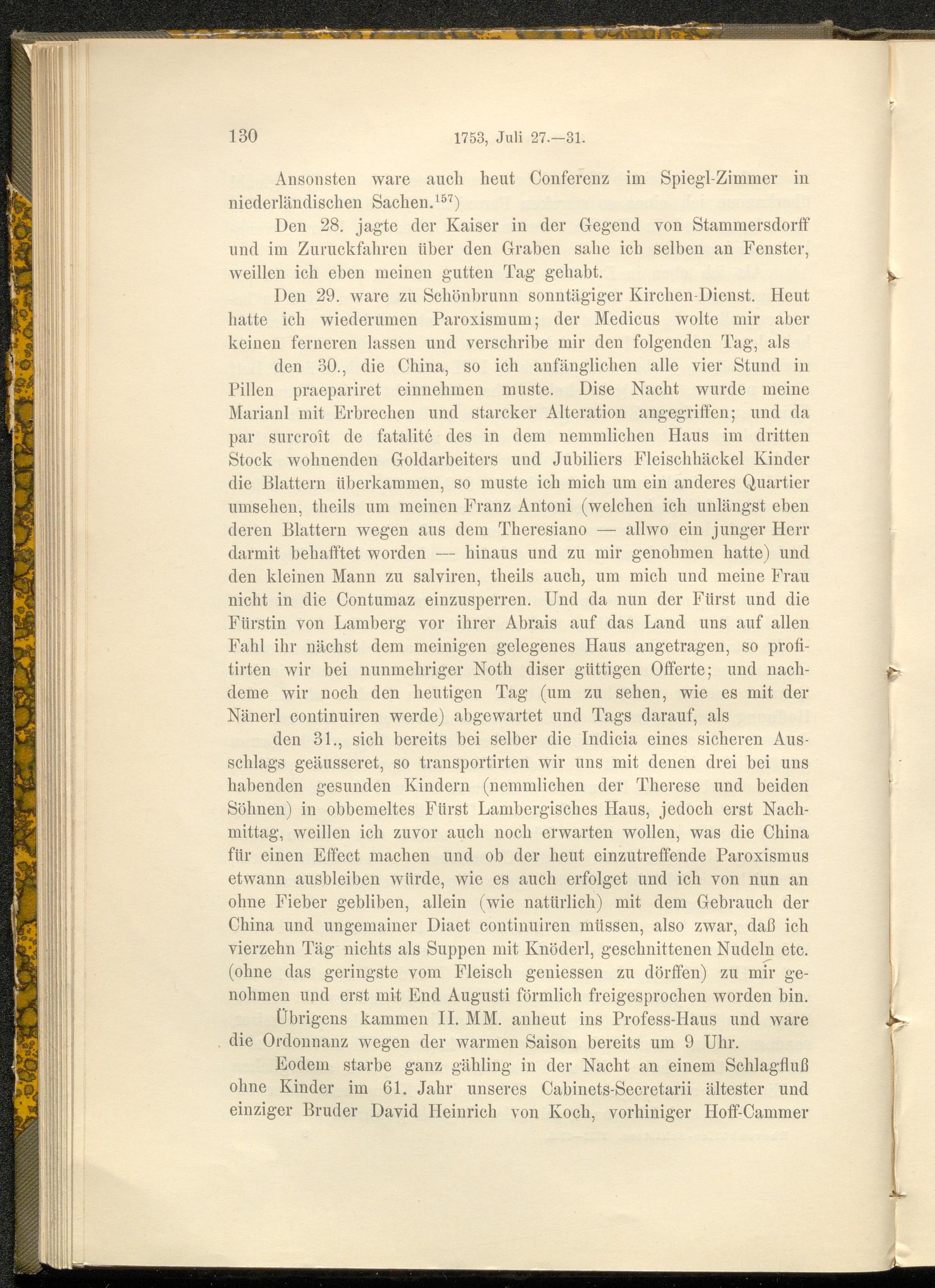 130 1753, Juli 27.—31.

Ansonsten ware auch heut Conferenz im Spiegl-Zimmer in niederländischen Sachen.$^{157}$)

Den 28. jagte der Kaiser in der Gegend von Stammersdorff und im Zuruckfahren über den Graben sahe ich selben an Fenster, weillen ich eben meinen gutten Tag gehabt.

Den 29. ware zu Schönbrunn sonntägiger Kirchen-Dienst. Heut hatte ich wiederumen Paroxismum; der Medicus wolte mir aber keinen ferneren lassen und verschribe mir den folgenden Tag, als

den 30., die China, so ich anfänglichen alle vier Stund in Pillen praepariret einnehmen muste. Dise Nacht wurde meine Marianl mit Erbrechen und starcker Alteration angegriffen; und da par surcroît de fatalité des in dem nemmlichen Haus im dritten Stock wohnenden Goldarbeiters und Jubiliers Fleischhäckel Kinder die Blattern überkammen, so muste ich mich um ein anderes Quartier umsehen, theils um meinen Franz Antoni (welchen ich unlängst eben deren Blattern wegen aus dem Theresiano — allwo ein junger Herr darmit behafftet worden — hinaus und zu mir genohmen hatte) und den kleinen Mann zu salviren, theils auch, um mich und meine Frau nicht in die Contumaz einzusperren. Und da nun der Fürst und die Fürstin von Lamberg vor ihrer Abrais auf das Land uns auf allen Fahl ihr nächst dem meinigen gelegenes Haus angetragen, so profitirten wir bei nunmehriger Noth diser güttigen Offerte; und nachdeme wir noch den heutigen Tag (um zu sehen, wie es mit der Nänerl continuiren werde) abgewartet und Tags darauf, als

den 31., sich bereits bei selber die Indicia eines sicheren Ausschlags geäusseret, so transportirten wir uns mit denen drei bei uns habenden gesunden Kindern (nemmlichen der Therese und beiden Söhnen) in obbemeltes Fürst Lambergisches Haus, jedoch erst Nachmittag, weillen ich zuvor auch noch erwarten wollen, was die China für einen Effect machen und ob der heut einzutreffende Paroxismus etwann ausbleiben würde, wie es auch erfolget und ich von nun an ohne Fieber gebliben, allein (wie natürlich) mit dem Gebrauch der China und ungemainer Diaet continuiren müssen, also zwar, daß ich vierzehn Täg nichts als Suppen mit Knöderl, geschnittenen Nudeln etc. (ohne das geringste vom Fleisch geniessen zu dörffen) zu mir genohmen und erst mit End Augusti förmlich freigesprochen worden bin.

Übrigens kammen II. MM. anheut ins Profess-Haus und ware die Ordonnanz wegen der warmen Saison bereits um 9 Uhr.

Eodem starbe ganz gähling in der Nacht an einem Schlagfluß ohne Kinder im 61. Jahr unseres Cabinets-Secretarii ältester und einziger Bruder David Heinrich von Koch, vorhiniger Hoff-Cammer